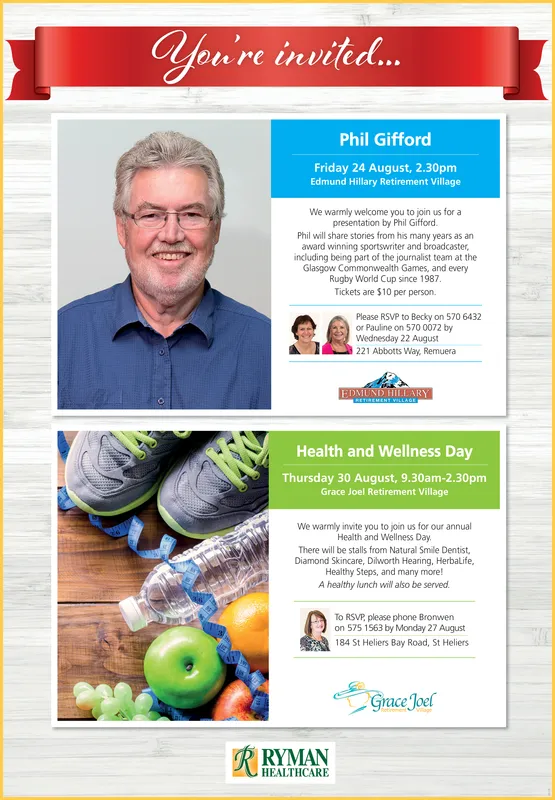 You're invited...

Phil Gifford

Friday 24 August, 2.30pm
Edmund Hillary Retirement Village

We warmly welcome you to join us for a presentation by Phil Gifford.

Phil will share stories from his many years as an award winning sportswriter and broadcaster, including being part of the journalist team at the Glasgow Commonwealth Games, and every Rugby World Cup since 1987.

Tickets are $10 per person.

Please RSVP to Becky on 570 6432 or Pauline on 570 0072 by Wednesday 22 August

221 Abbotts Way, Remuera

EDMUND HILLARY RETIREMENT VILLAGE

Health and Wellness Day

Thursday 30 August, 9.30am-2.30pm
Grace Joel Retirement Village

We warmly invite you to join us for our annual Health and Wellness Day.

There will be stalls from Natural Smile Dentist, Diamond Skincare, Dilworth Hearing, HerbaLife, Healthy Steps, and many more!

A healthy lunch will also be served.

To RSVP, please phone Bronwen on 575 1563 by Monday 27 August

184 St Heliers Bay Road, St Heliers

Grace Joel Retirement Village

RYMAN HEALTHCARE